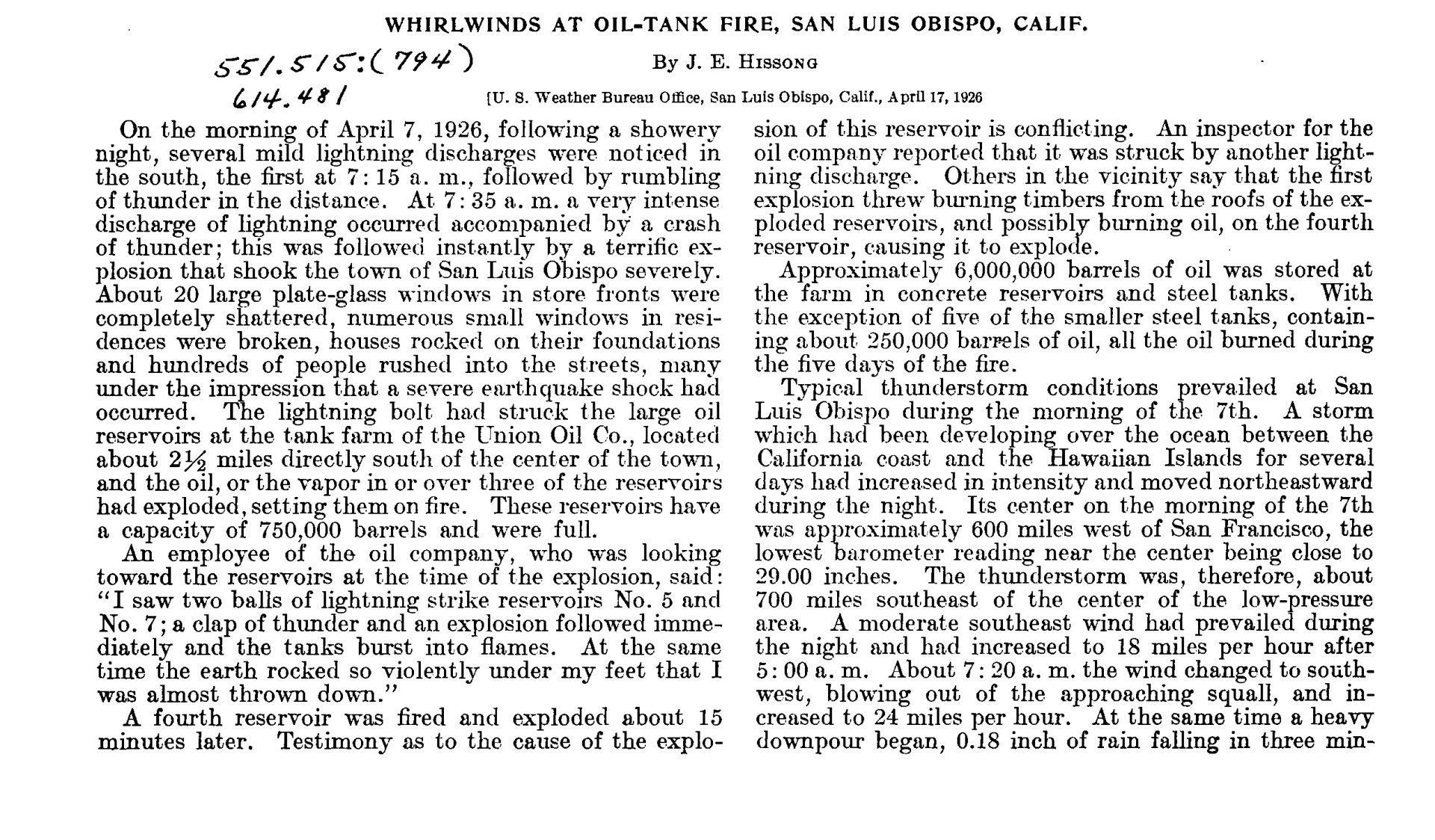 WHIRLWINDS AT OIL-TANK FIRE, SAN LUIS OBISPO, CALIF.

551.515:(794)
614.481

By J. E. Hissong

[U. S. Weather Bureau Office, San Luis Obispo, Calif., April 17, 1926

On the morning of April 7, 1926, following a showery night, several mild lightning discharges were noticed in the south, the first at 7:15 a. m., followed by rumbling of thunder in the distance. At 7:35 a. m. a very intense discharge of lightning occurred accompanied by a crash of thunder; this was followed instantly by a terrific explosion that shook the town of San Luis Obispo severely. About 20 large plate-glass windows in store fronts were completely shattered, numerous small windows in residences were broken, houses rocked on their foundations and hundreds of people rushed into the streets, many under the impression that a severe earthquake shock had occurred. The lightning bolt had struck the large oil reservoirs at the tank farm of the Union Oil Co., located about $2\frac{1}{2}$ miles directly south of the center of the town, and the oil, or the vapor in or over three of the reservoirs had exploded, setting them on fire. These reservoirs have a capacity of 750,000 barrels and were full.

An employee of the oil company, who was looking toward the reservoirs at the time of the explosion, said: "I saw two balls of lightning strike reservoirs No. 5 and No. 7; a clap of thunder and an explosion followed immediately and the tanks burst into flames. At the same time the earth rocked so violently under my feet that I was almost thrown down."

A fourth reservoir was fired and exploded about 15 minutes later. Testimony as to the cause of the explosion of this reservoir is conflicting. An inspector for the oil company reported that it was struck by another lightning discharge. Others in the vicinity say that the first explosion threw burning timbers from the roofs of the exploded reservoirs, and possibly burning oil, on the fourth reservoir, causing it to explode.

Approximately 6,000,000 barrels of oil was stored at the farm in concrete reservoirs and steel tanks. With the exception of five of the smaller steel tanks, containing about 250,000 barrels of oil, all the oil burned during the five days of the fire.

Typical thunderstorm conditions prevailed at San Luis Obispo during the morning of the 7th. A storm which had been developing over the ocean between the California coast and the Hawaiian Islands for several days had increased in intensity and moved northeastward during the night. Its center on the morning of the 7th was approximately 600 miles west of San Francisco, the lowest barometer reading near the center being close to 29.00 inches. The thunderstorm was, therefore, about 700 miles southeast of the center of the low-pressure area. A moderate southeast wind had prevailed during the night and had increased to 18 miles per hour after 5:00 a. m. About 7:20 a. m. the wind changed to southwest, blowing out of the approaching squall, and increased to 24 miles per hour. At the same time a heavy downpour began, 0.18 inch of rain falling in three min-